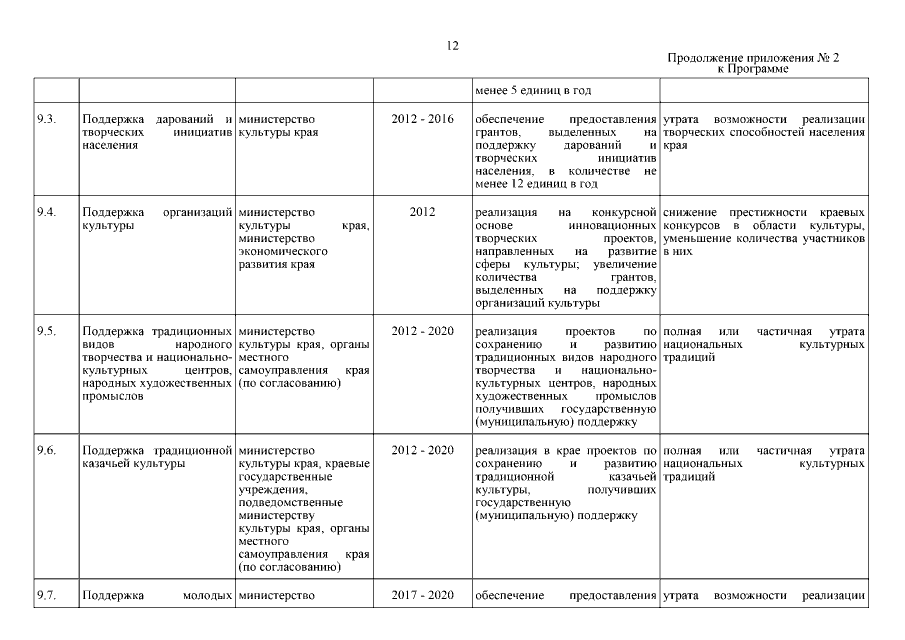 12

Продолжение приложения № 2
к Программе

| | | | | | |
|---|---|---|---|---|---|
| | | | | менее 5 единиц в год | |
| 9.3. | Поддержка дарований и творческих инициатив населения | министерство культуры края | 2012 - 2016 | обеспечение предоставления грантов, выделенных на поддержку дарований и творческих инициатив населения, в количестве не менее 12 единиц в год | утрата возможности реализации творческих способностей населения края |
| 9.4. | Поддержка организаций культуры | министерство культуры края, министерство экономического развития края | 2012 | реализация на конкурсной основе инновационных творческих проектов, направленных на развитие сферы культуры; увеличение количества грантов, выделенных на поддержку организаций культуры | снижение престижности краевых конкурсов в области культуры, уменьшение количества участников в них |
| 9.5. | Поддержка традиционных видов народного творчества и национально-культурных центров, народных художественных промыслов | министерство культуры края, органы местного самоуправления края (по согласованию) | 2012 - 2020 | реализация проектов по сохранению и развитию традиционных видов народного творчества и национально-культурных центров, народных художественных промыслов получивших государственную (муниципальную) поддержку | полная или частичная утрата национальных культурных традиций |
| 9.6. | Поддержка традиционной казачьей культуры | министерство культуры края, краевые государственные учреждения, подведомственные министерству культуры края, органы местного самоуправления края (по согласованию) | 2012 - 2020 | реализация в крае проектов по сохранению и развитию традиционной казачьей культуры, получивших государственную (муниципальную) поддержку | полная или частичная утрата национальных культурных традиций |
| 9.7. | Поддержка молодых | министерство | 2017 - 2020 | обеспечение предоставления | утрата возможности реализации |